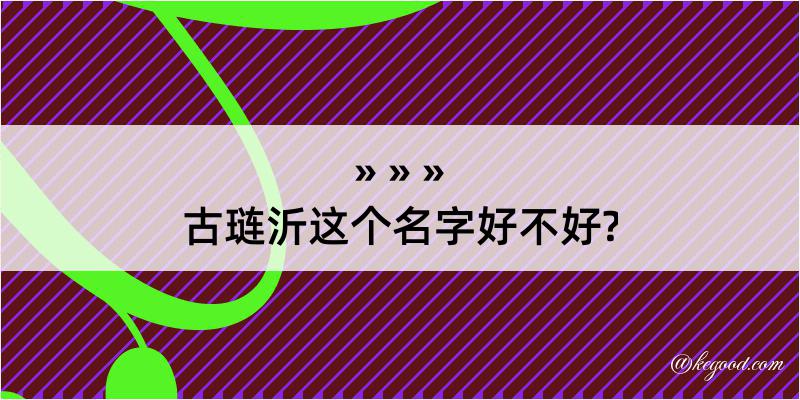 » » »
古琏沂这个名字好不好?

@kegood.com